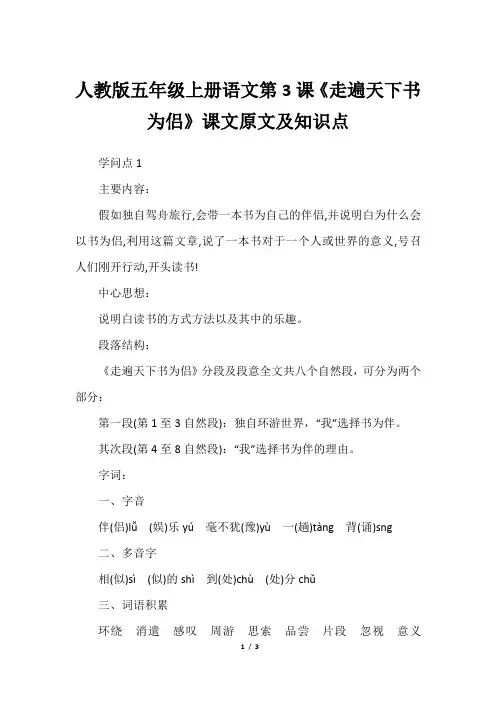 人教版五年级上册语文第 3 课《走遍天下书为侣》课文原文及知识点

学问点 1

主要内容：

假如独自驾舟旅行,会带一本书为自己的伴侣,并说明白为什么会以书为侣,利用这篇文章,说了一本书对于一个人或世界的意义,号召人们刚开行动,开头读书!

中心思想：

说明白读书的方式方法以及其中的乐趣。

段落结构：

《走遍天下书为侣》分段及段意全文共八个自然段，可分为两个部分：

第一段(第 1 至 3 自然段)：独自环游世界，“我”选择书为伴。

其次段(第 4 至 8 自然段)：“我”选择书为伴的理由。

字词：

一、字音

伴(侣)lǚ　(娱)乐 yú　毫不犹(豫)yù　一(趟)tàng　背(诵)sng

二、多音字

相(似)sì　(似)的 shì　到(处)chù　(处)分 chǔ

三、词语积累

环绕　消遣　感叹　周游　思索　品尝　片段　忽视　意义

1 / 3